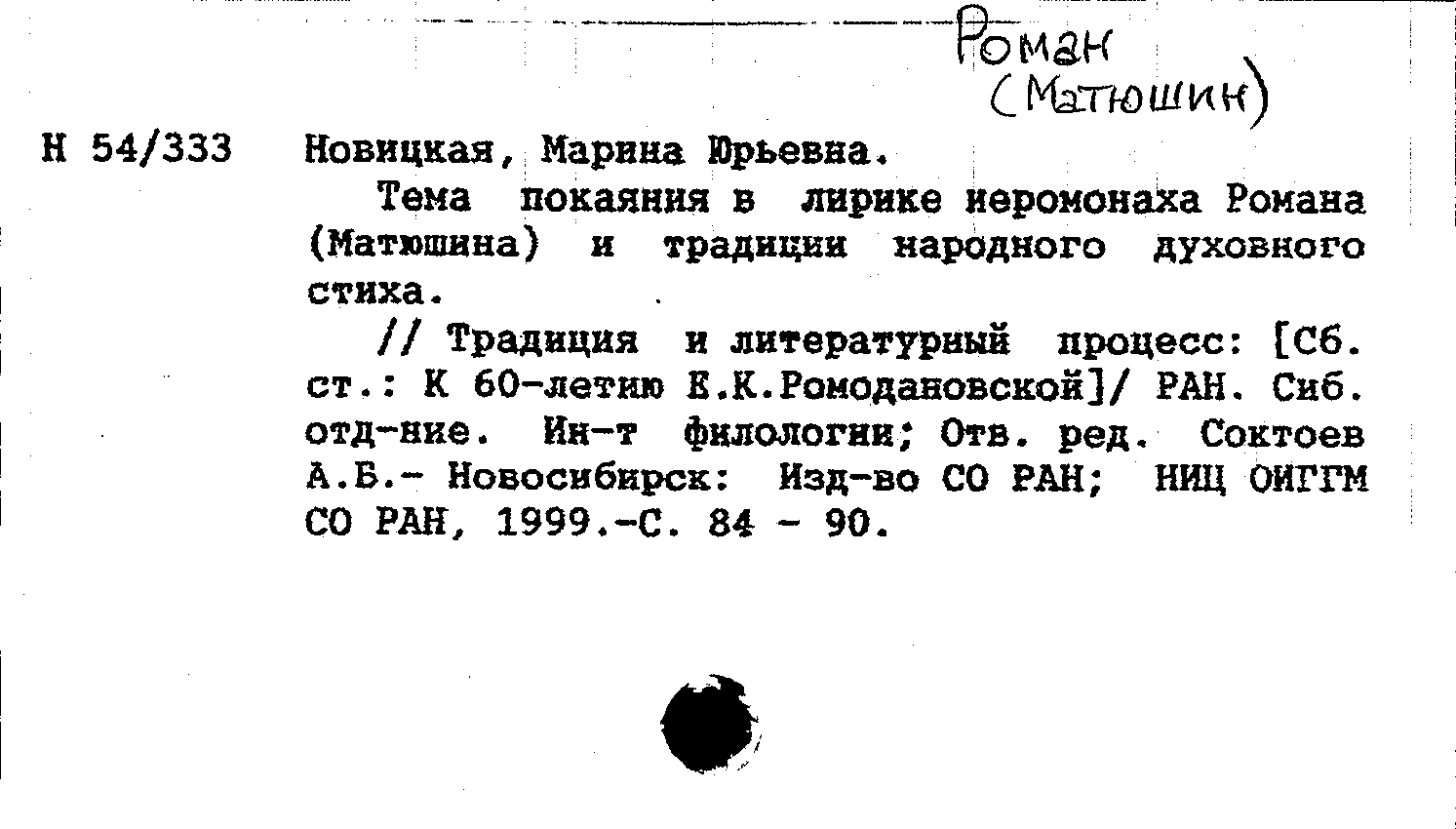 Роман
(Матюшин)

Н 54/333 Новицкая, Марина Юрьевна.

Тема покаяния в лирике иеромонаха Романа (Матюшина) и традиции народного духовного стиха.

// Традиция и литературный процесс: [Сб. ст.: К 60-летию Е.К.Ромодановской]/ РАН. Сиб. отд-ние. Ин-т филологии; Отв. ред. Соктоев А.Б.- Новосибирск: Изд-во СО РАН; НИЦ ОИГГМ СО РАН, 1999.-С. 84 - 90.